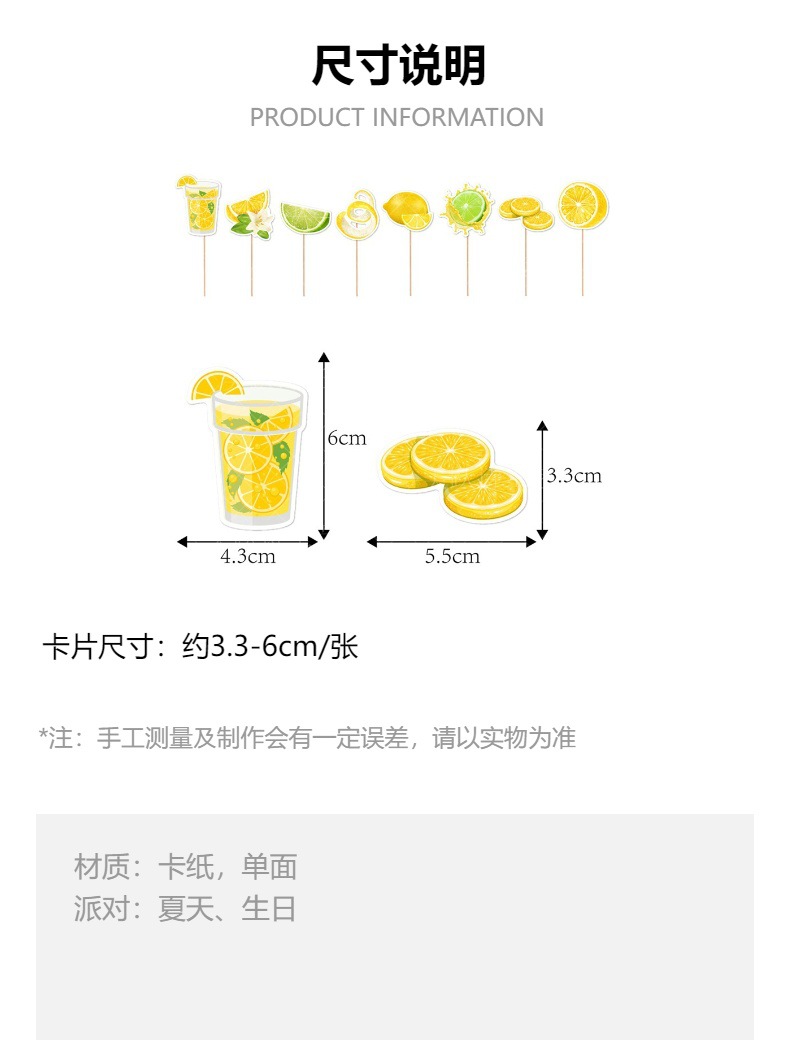 尺寸说明
PRODUCT INFORMATION

6cm
4.3cm
3.3cm
5.5cm

卡片尺寸：约3.3-6cm/张

*注：手工测量及制作会有一定误差，请以实物为准

材质：卡纸，单面
派对：夏天、生日